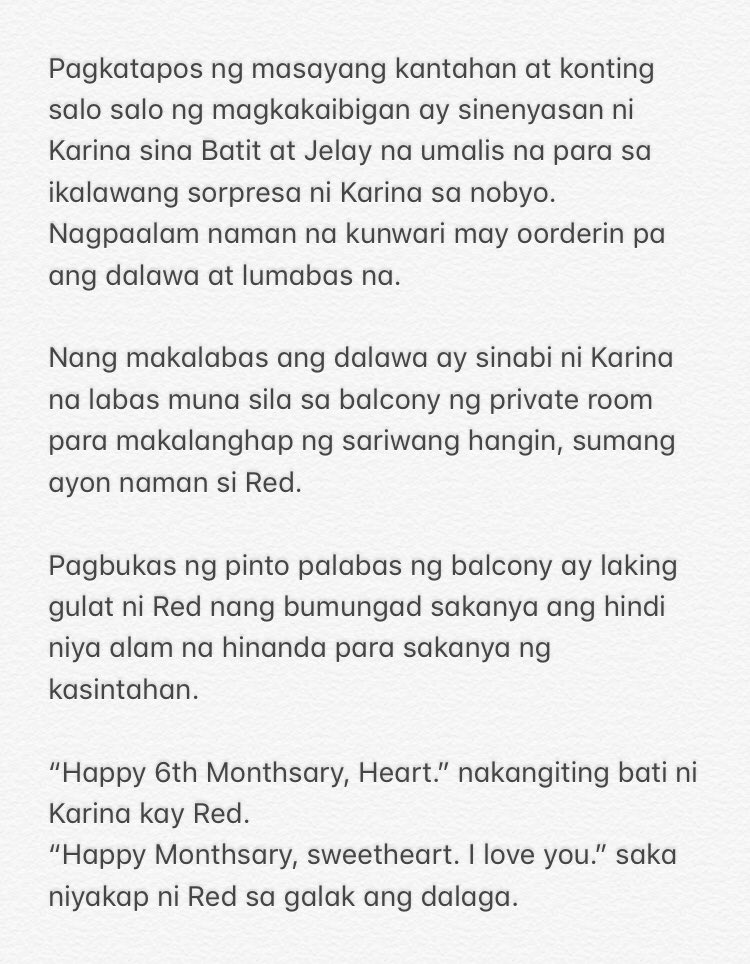 Pagkatapos ng masayang kantahan at konting salo salo ng magkakaibigan ay sinenyasan ni Karina sina Batit at Jelay na umalis na para sa ikalawang sorpresa ni Karina sa nobyo. Nagpaalam naman na kunwari may oorderin pa ang dalawa at lumabas na.

Nang makalabas ang dalawa ay sinabi ni Karina na labas muna sila sa balcony ng private room para makalanghap ng sariwang hangin, sumang ayon naman si Red.

Pagbukas ng pinto palabas ng balcony ay laking gulat ni Red nang bumungad sakanya ang hindi niya alam na hinanda para sakanya ng kasintahan.

“Happy 6th Monthsary, Heart.” nakangiting bati ni Karina kay Red.
“Happy Monthsary, sweetheart. I love you.” saka niyakap ni Red sa galak ang dalaga.